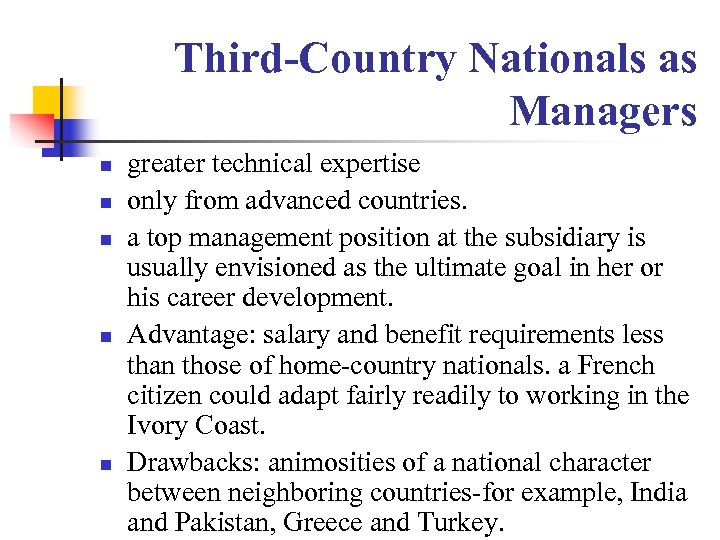 Third-Country Nationals as Managers

- greater technical expertise
- only from advanced countries.
- a top management position at the subsidiary is usually envisioned as the ultimate goal in her or his career development.
- Advantage: salary and benefit requirements less than those of home-country nationals. a French citizen could adapt fairly readily to working in the Ivory Coast.
- Drawbacks: animosities of a national character between neighboring countries-for example, India and Pakistan, Greece and Turkey.